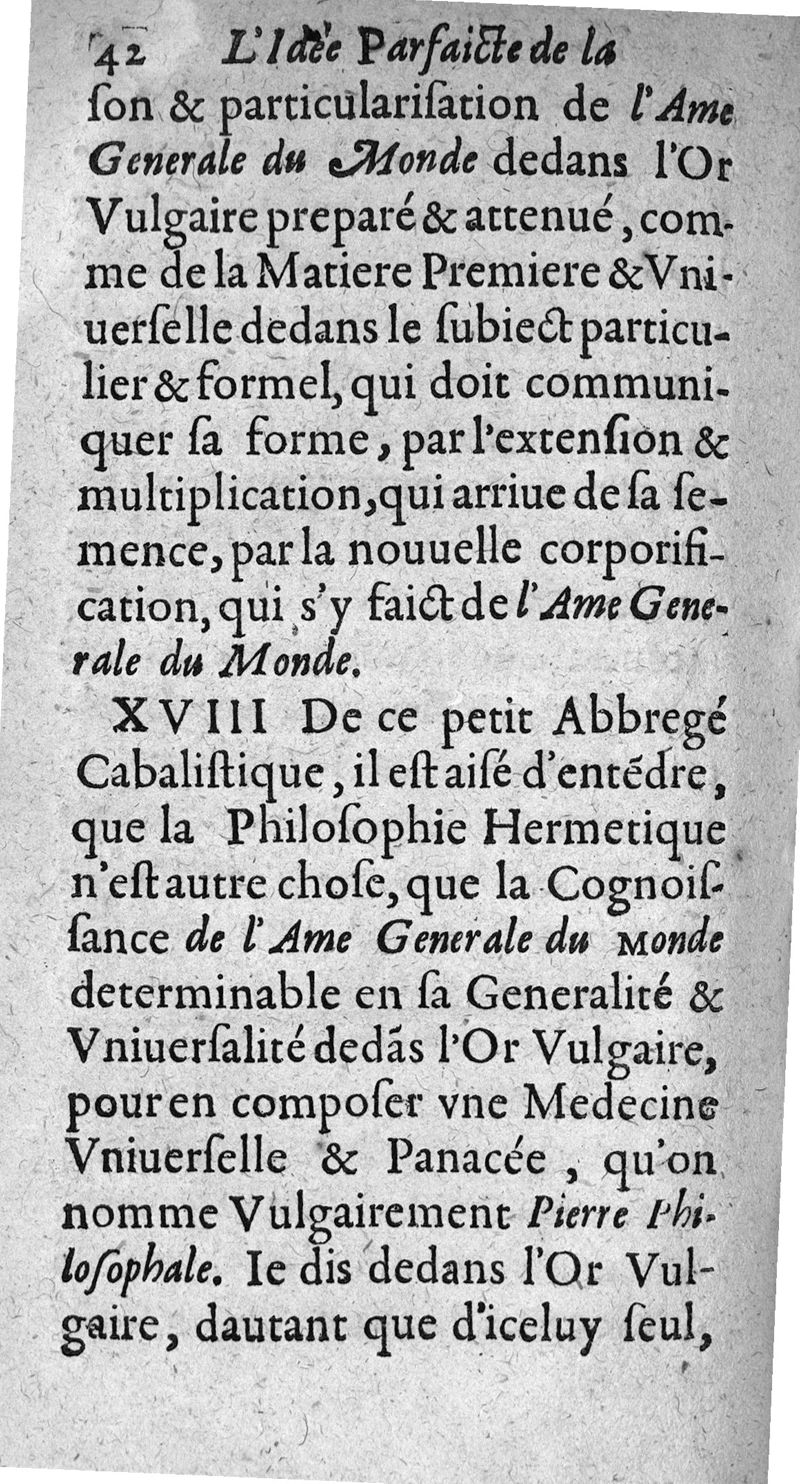 42 L'Idée Parfaicte de la

ſon & particulariſation de l'Ame Generale du Monde dedans l'Or Vulgaire preparé & attenué, comme de la Matiere Premiere & Vniuerſelle dedans le ſubiect particulier & formel, qui doit communiquer ſa forme, par l'extenſion & multiplication, qui arriue de ſa ſemence, par la nouuelle corporification, qui s'y faict de l'Ame Generale du Monde.

XVIII De ce petit Abbregé Cabaliſtique, il eſt aiſé d'entẽdre, que la Philoſophie Hermetique n'eſt autre choſe, que la Cognoiſſance de l'Ame Generale du Monde determinable en ſa Generalité & Vniuerſalité dedãs l'Or Vulgaire, pour en compoſer vne Medecine Vniuerſelle & Panacée, qu'on nomme Vulgairement Pierre Philoſophale. Ie dis dedans l'Or Vulgaire, dautant que d'iceluy ſeul,